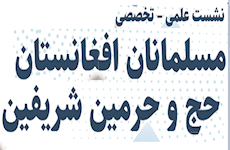 نشست علمی - تخصصی

مسلمانان افغانستان

حج و حرمین شریفین